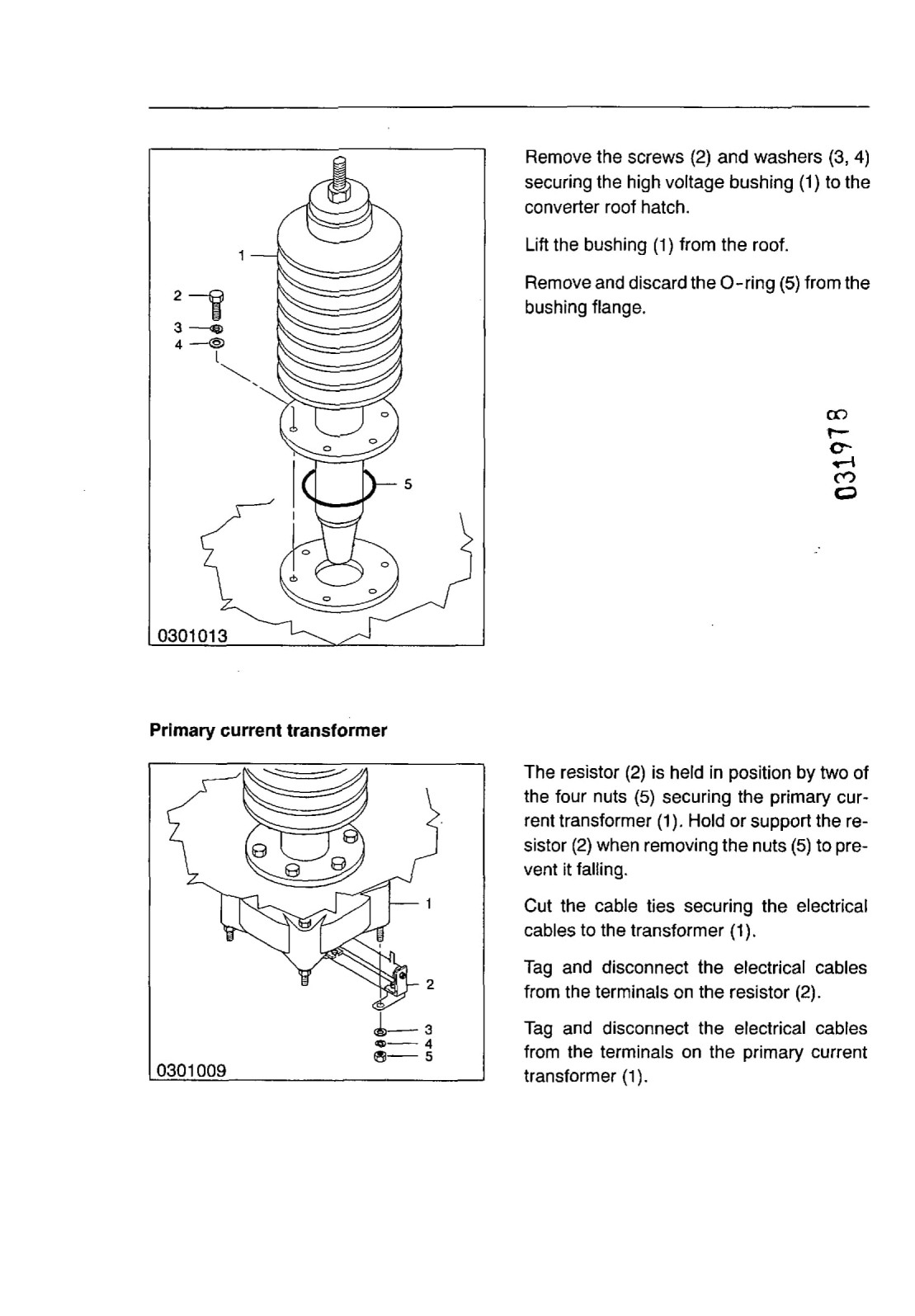 1
2
3
4
5
0301013

Remove the screws (2) and washers (3, 4) securing the high voltage bushing (1) to the converter roof hatch.

Lift the bushing (1) from the roof.

Remove and discard the O-ring (5) from the bushing flange.

031978

Primary current transformer

1
2
3
4
5
0301009

The resistor (2) is held in position by two of the four nuts (5) securing the primary current transformer (1). Hold or support the resistor (2) when removing the nuts (5) to prevent it falling.

Cut the cable ties securing the electrical cables to the transformer (1).

Tag and disconnect the electrical cables from the terminals on the resistor (2).

Tag and disconnect the electrical cables from the terminals on the primary current transformer (1).